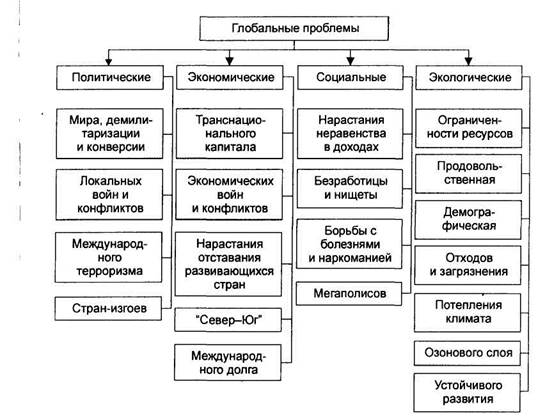 Глобальные проблемы

Политические

Мира, демилитаризации и конверсии

Локальных войн и конфликтов

Международного терроризма

Стран-изгоев

Экономические

Транснационального капитала

Экономических войн и конфликтов

Нарастания отставания развивающихся стран

"Север–Юг"

Международного долга

Социальные

Нарастания неравенства в доходах

Безработицы и нищеты

Борьбы с болезнями и наркоманией

Мегаполисов

Экологические

Ограниченности ресурсов

Продовольственная

Демографическая

Отходов и загрязнения

Потепления климата

Озонового слоя

Устойчивого развития